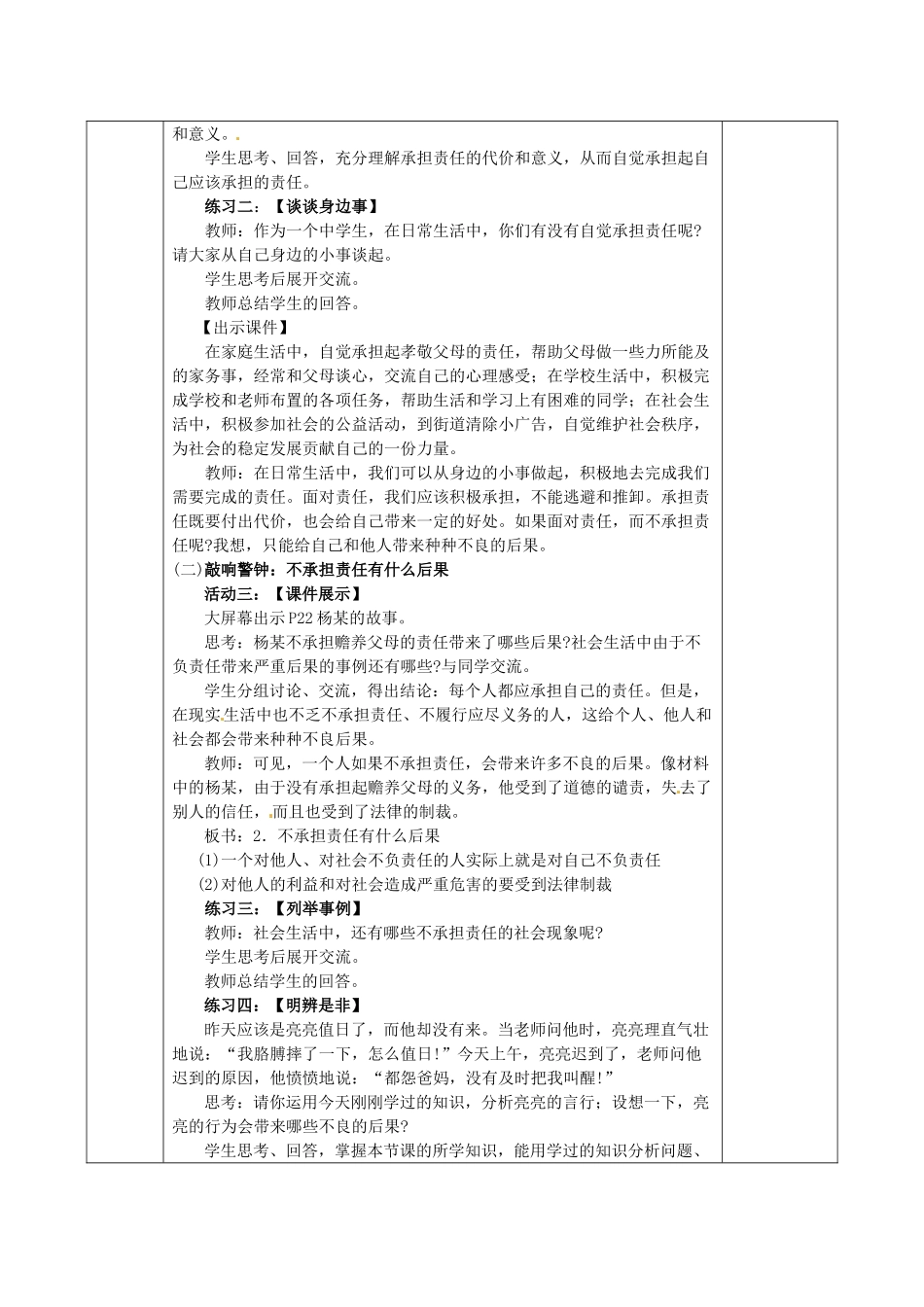 和意义。

学生思考、回答，充分理解承担责任的代价和意义，从而自觉承担起自己应该承担的责任。

练习二：【谈谈身边事】

教师：作为一个中学生，在日常生活中，你们有没有自觉承担责任呢?请大家从自己身边的小事谈起。

学生思考后展开交流。

教师总结学生的回答。

【出示课件】

在家庭生活中，自觉承担起孝敬父母的责任，帮助父母做一些力所能及的家务事，经常和父母谈心，交流自己的心理感受；在学校生活中，积极完成学校和老师布置的各项任务，帮助生活和学习上有困难的同学；在社会生活中，积极参加社会的公益活动，到街道清除小广告，自觉维护社会秩序，为社会的稳定发展贡献自己的一份力量。

教师：在日常生活中，我们可以从身边的小事做起，积极地去完成我们需要完成的责任。面对责任，我们应该积极承担，不能逃避和推卸。承担责任既要付出代价，也会给自己带来一定的好处。如果面对责任，而不承担责任呢?我想，只能给自己和他人带来种种不良的后果。

(二)敲响警钟：不承担责任有什么后果

活动三：【课件展示】

大屏幕出示P22杨某的故事。

思考：杨某不承担赡养父母的责任带来了哪些后果?社会生活中由于不负责任带来严重后果的事例还有哪些?与同学交流。

学生分组讨论、交流，得出结论：每个人都应承担自己的责任。但是，在现实生活中也不乏不承担责任、不履行应尽义务的人，这给个人、他人和社会都会带来种种不良后果。

教师：可见，一个人如果不承担责任，会带来许多不良的后果。像材料中的杨某，由于没有承担起赡养父母的义务，他受到了道德的谴责，失去了别人的信任，而且也受到了法律的制裁。

板书：2．不承担责任有什么后果

(1)一个对他人、对社会不负责任的人实际上就是对自己不负责任

(2)对他人的利益和对社会造成严重危害的要受到法律制裁

练习三：【列举事例】

教师：社会生活中，还有哪些不承担责任的社会现象呢?

学生思考后展开交流。

教师总结学生的回答。

练习四：【明辨是非】

昨天应该是亮亮值日了，而他却没有来。当老师问他时，亮亮理直气壮地说：“我胳膊摔了一下，怎么值日!”今天上午，亮亮迟到了，老师问他迟到的原因，他愤愤地说：“都怨爸妈，没有及时把我叫醒!”

思考：请你运用今天刚刚学过的知识，分析亮亮的言行；设想一下，亮亮的行为会带来哪些不良的后果?

学生思考、回答，掌握本节课的所学知识，能用学过的知识分析问题、